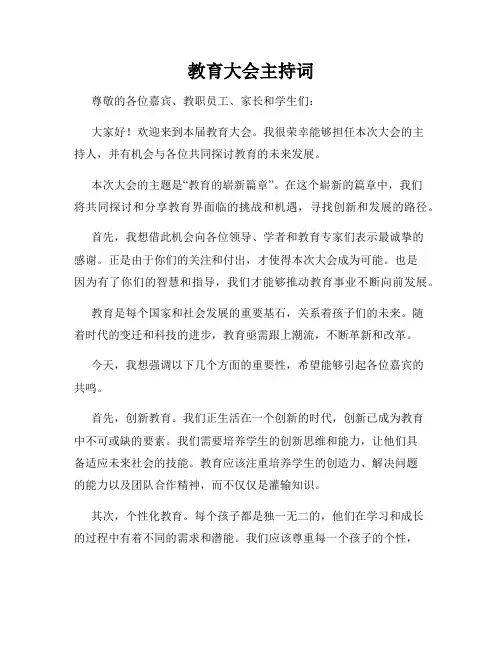 教育大会主持词

尊敬的各位嘉宾、教职员工、家长和学生们：

大家好！欢迎来到本届教育大会。我很荣幸能够担任本次大会的主持人，并有机会与各位共同探讨教育的未来发展。

本次大会的主题是“教育的崭新篇章”。在这个崭新的篇章中，我们将共同探讨和分享教育界面临的挑战和机遇，寻找创新和发展的路径。

首先，我想借此机会向各位领导、学者和教育专家们表示最诚挚的感谢。正是由于你们的关注和付出，才使得本次大会成为可能。也是因为有了你们的智慧和指导，我们才能够推动教育事业不断向前发展。

教育是每个国家和社会发展的重要基石，关系着孩子们的未来。随着时代的变迁和科技的进步，教育亟需跟上潮流，不断革新和改革。

今天，我想强调以下几个方面的重要性，希望能够引起各位嘉宾的共鸣。

首先，创新教育。我们正生活在一个创新的时代，创新已成为教育中不可或缺的要素。我们需要培养学生的创新思维和能力，让他们具备适应未来社会的技能。教育应该注重培养学生的创造力、解决问题的能力以及团队合作精神，而不仅仅是灌输知识。

其次，个性化教育。每个孩子都是独一无二的，他们在学习和成长的过程中有着不同的需求和潜能。我们应该尊重每一个孩子的个性，